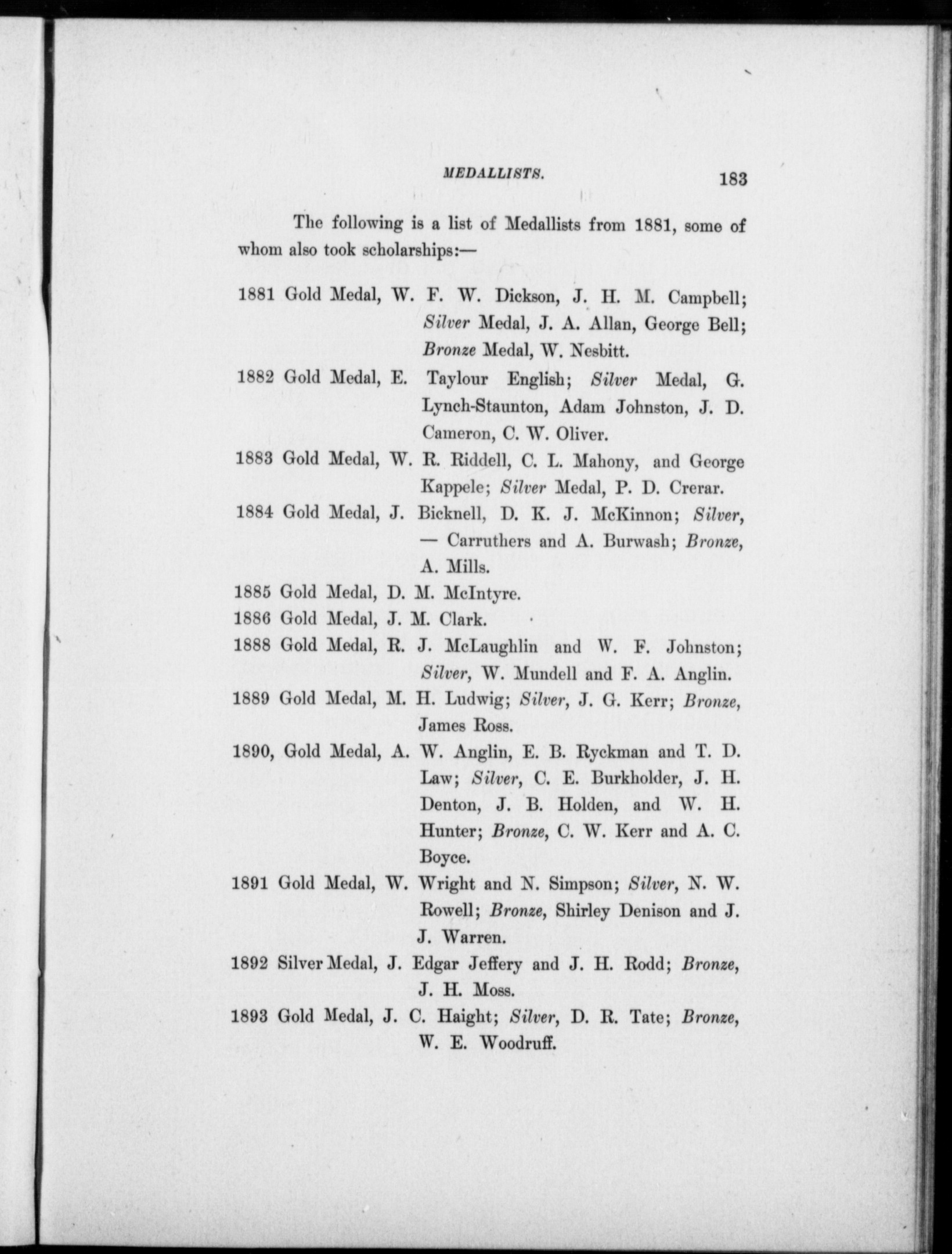 MEDALLISTS. 183

The following is a list of Medallists from 1881, some of whom also took scholarships:—

1881 Gold Medal, W. F. W. Dickson, J. H. M. Campbell; Silver Medal, J. A. Allan, George Bell; Bronze Medal, W. Nesbitt.

1882 Gold Medal, E. Taylour English; Silver Medal, G. Lynch-Staunton, Adam Johnston, J. D. Cameron, C. W. Oliver.

1883 Gold Medal, W. R. Riddell, C. L. Mahony, and George Kappele; Silver Medal, P. D. Crerar.

1884 Gold Medal, J. Bicknell, D. K. J. McKinnon; Silver, — Carruthers and A. Burwash; Bronze, A. Mills.

1885 Gold Medal, D. M. McIntyre.

1886 Gold Medal, J. M. Clark.

1888 Gold Medal, R. J. McLaughlin and W. F. Johnston; Silver, W. Mundell and F. A. Anglin.

1889 Gold Medal, M. H. Ludwig; Silver, J. G. Kerr; Bronze, James Ross.

1890, Gold Medal, A. W. Anglin, E. B. Ryckman and T. D. Law; Silver, C. E. Burkholder, J. H. Denton, J. B. Holden, and W. H. Hunter; Bronze, C. W. Kerr and A. C. Boyce.

1891 Gold Medal, W. Wright and N. Simpson; Silver, N. W. Rowell; Bronze, Shirley Denison and J. J. Warren.

1892 Silver Medal, J. Edgar Jeffery and J. H. Rodd; Bronze, J. H. Moss.

1893 Gold Medal, J. C. Haight; Silver, D. R. Tate; Bronze, W. E. Woodruff.